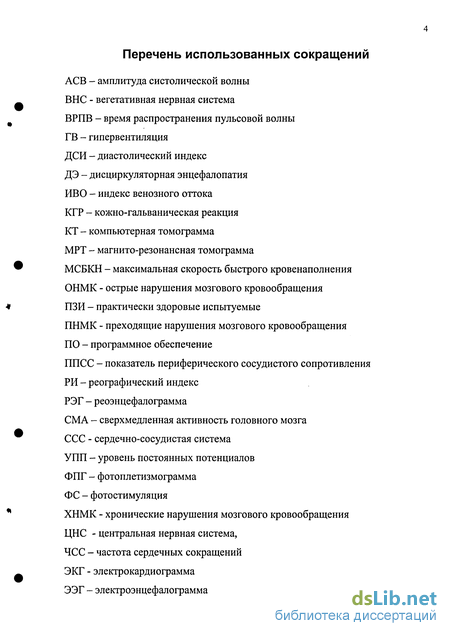 4

Перечень использованных сокращений

АСВ – амплитуда систолической волны

ВНС - вегетативная нервная система

ВРПВ – время распространения пульсовой волны

ГВ – гипервентиляция

ДСИ – диастолический индекс

ДЭ – дисциркуляторная энцефалопатия

ИВО – индекс венозного оттока

КГР – кожно-гальваническая реакция

КТ – компьютерная томограмма

МРТ – магнито-резонансная томограмма

МСБКН – максимальная скорость быстрого кровенаполнения

ОНМК - острые нарушения мозгового кровообращения

ПЗИ – практически здоровые испытуемые

ПНМК - преходящие нарушения мозгового кровообращения

ПО – программное обеспечение

ППСС – показатель периферического сосудистого сопротивления

РИ – реографический индекс

РЭГ – реоэнцефалограмма

СМА – сверхмедленная активность головного мозга

ССС - сердечно-сосудистая система

УПП – уровень постоянных потенциалов

ФПГ – фотоплетизмограмма

ФС – фотостимуляция

ХНМК - хронические нарушения мозгового кровообращения

ЦНС - центральная нервная система,

ЧСС – частота сердечных сокращений

ЭКГ - электрокардиограмма

ЭЭГ – электроэнцефалограмма

dsLib.net
библиотека диссертаций